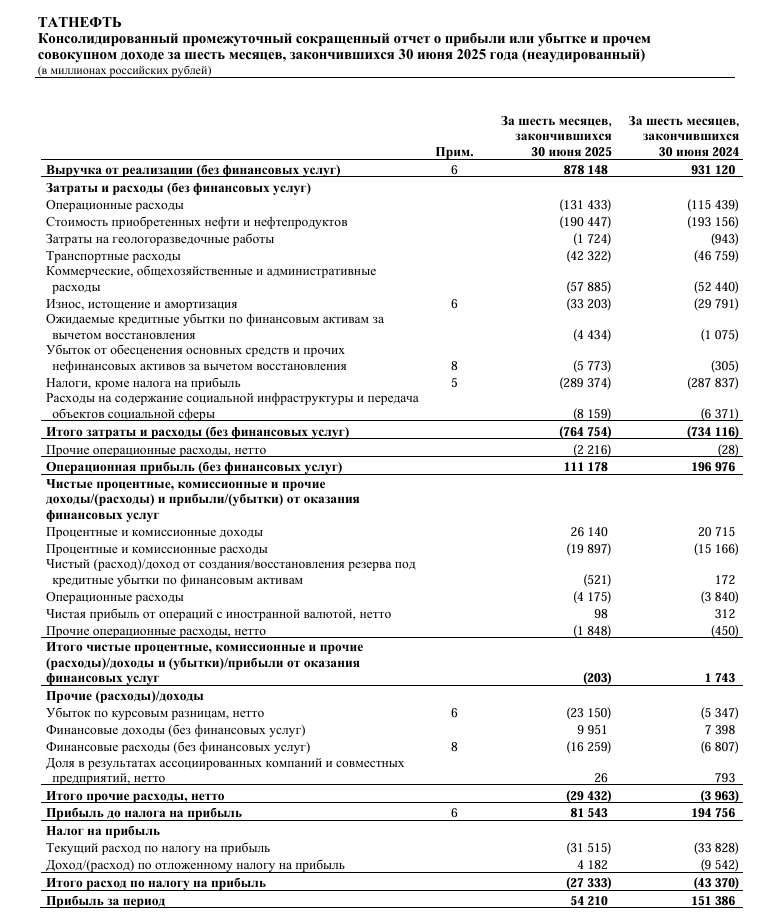 ТАТНЕФТЬ
Консолидированный промежуточный сокращенный отчет о прибыли или убытке и прочем совокупном доходе за шесть месяцев, закончившихся 30 июня 2025 года (неаудированный)
(в миллионах российских рублей)

| | Прим. | За шесть месяцев, закончившихся 30 июня 2025 | За шесть месяцев, закончившихся 30 июня 2024 |
|---|---|---|---|
| Выручка от реализации (без финансовых услуг) | 6 | 878 148 | 931 120 |
| Затраты и расходы (без финансовых услуг) | | | |
| Операционные расходы | | (131 433) | (115 439) |
| Стоимость приобретенных нефти и нефтепродуктов | | (190 447) | (193 156) |
| Затраты на геологоразведочные работы | | (1 724) | (943) |
| Транспортные расходы | | (42 322) | (46 759) |
| Коммерческие, общехозяйственные и административные расходы | | (57 885) | (52 440) |
| Износ, истощение и амортизация | 6 | (33 203) | (29 791) |
| Ожидаемые кредитные убытки по финансовым активам за вычетом восстановления | | (4 434) | (1 075) |
| Убыток от обесценения основных средств и прочих нефинансовых активов за вычетом восстановления | 8 | (5 773) | (305) |
| Налоги, кроме налога на прибыль | 5 | (289 374) | (287 837) |
| Расходы на содержание социальной инфраструктуры и передача объектов социальной сферы | | (8 159) | (6 371) |
| Итого затраты и расходы (без финансовых услуг) | | (764 754) | (734 116) |
| Прочие операционные расходы, нетто | | (2 216) | (28) |
| Операционная прибыль (без финансовых услуг) | | 111 178 | 196 976 |
| Чистые процентные, комиссионные и прочие доходы/(расходы) и прибыли/(убытки) от оказания финансовых услуг | | | |
| Процентные и комиссионные доходы | | 26 140 | 20 715 |
| Процентные и комиссионные расходы | | (19 897) | (15 166) |
| Чистый (расход)/доход от создания/восстановления резерва под кредитные убытки по финансовым активам | | (521) | 172 |
| Операционные расходы | | (4 175) | (3 840) |
| Чистая прибыль от операций с иностранной валютой, нетто | | 98 | 312 |
| Прочие операционные расходы, нетто | | (1 848) | (450) |
| Итого чистые процентные, комиссионные и прочие (расходы)/доходы и (убытки)/прибыли от оказания финансовых услуг | | (203) | 1 743 |
| Прочие (расходы)/доходы | | | |
| Убыток по курсовым разницам, нетто | 6 | (23 150) | (5 347) |
| Финансовые доходы (без финансовых услуг) | | 9 951 | 7 398 |
| Финансовые расходы (без финансовых услуг) | 8 | (16 259) | (6 807) |
| Доля в результатах ассоциированных компаний и совместных предприятий, нетто | | 26 | 793 |
| Итого прочие расходы, нетто | | (29 432) | (3 963) |
| Прибыль до налога на прибыль | 6 | 81 543 | 194 756 |
| Налог на прибыль | | | |
| Текущий расход по налогу на прибыль | | (31 515) | (33 828) |
| Доход/(расход) по отложенному налогу на прибыль | | 4 182 | (9 542) |
| Итого расход по налогу на прибыль | | (27 333) | (43 370) |
| Прибыль за период | | 54 210 | 151 386 |